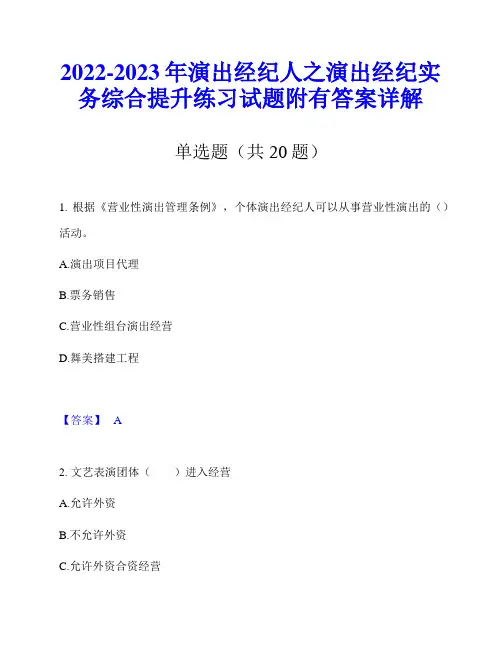 2022-2023 年演出经纪人之演出经纪实务综合提升练习试题附有答案详解

单选题（共 20 题）

1. 根据《营业性演出管理条例》，个体演出经纪人可以从事营业性演出的（）活动。

A.演出项目代理

B.票务销售

C.营业性组台演出经营

D.舞美搭建工程

【答案】 A

2. 文艺表演团体（　　）进入经营

A.允许外资

B.不允许外资

C.允许外资合资经营